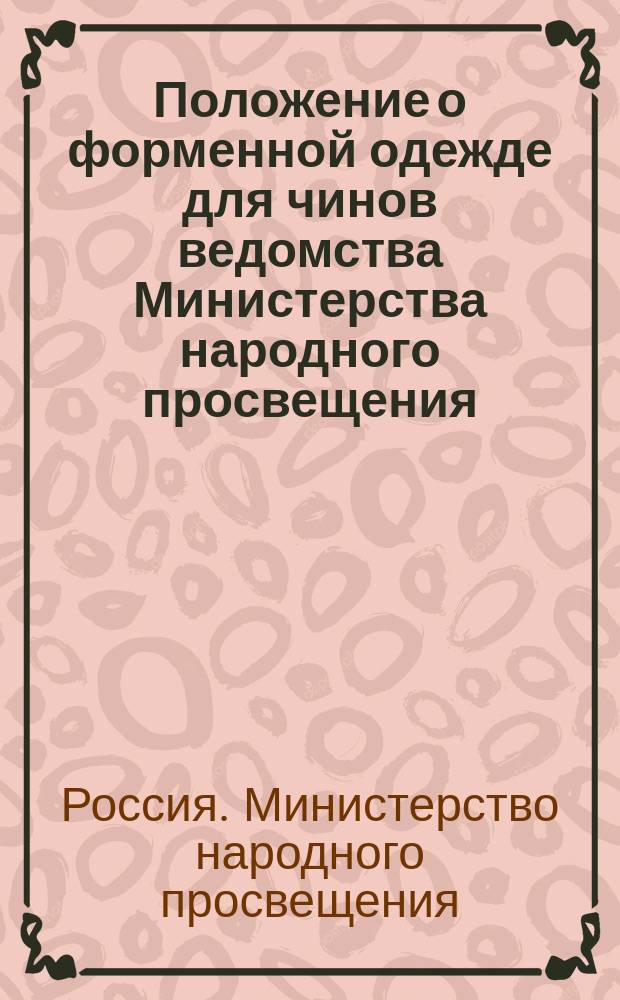 Положение о форменной одежде для чинов ведомства Министерства народного просвещения

Россия. Министерство народного просвещения